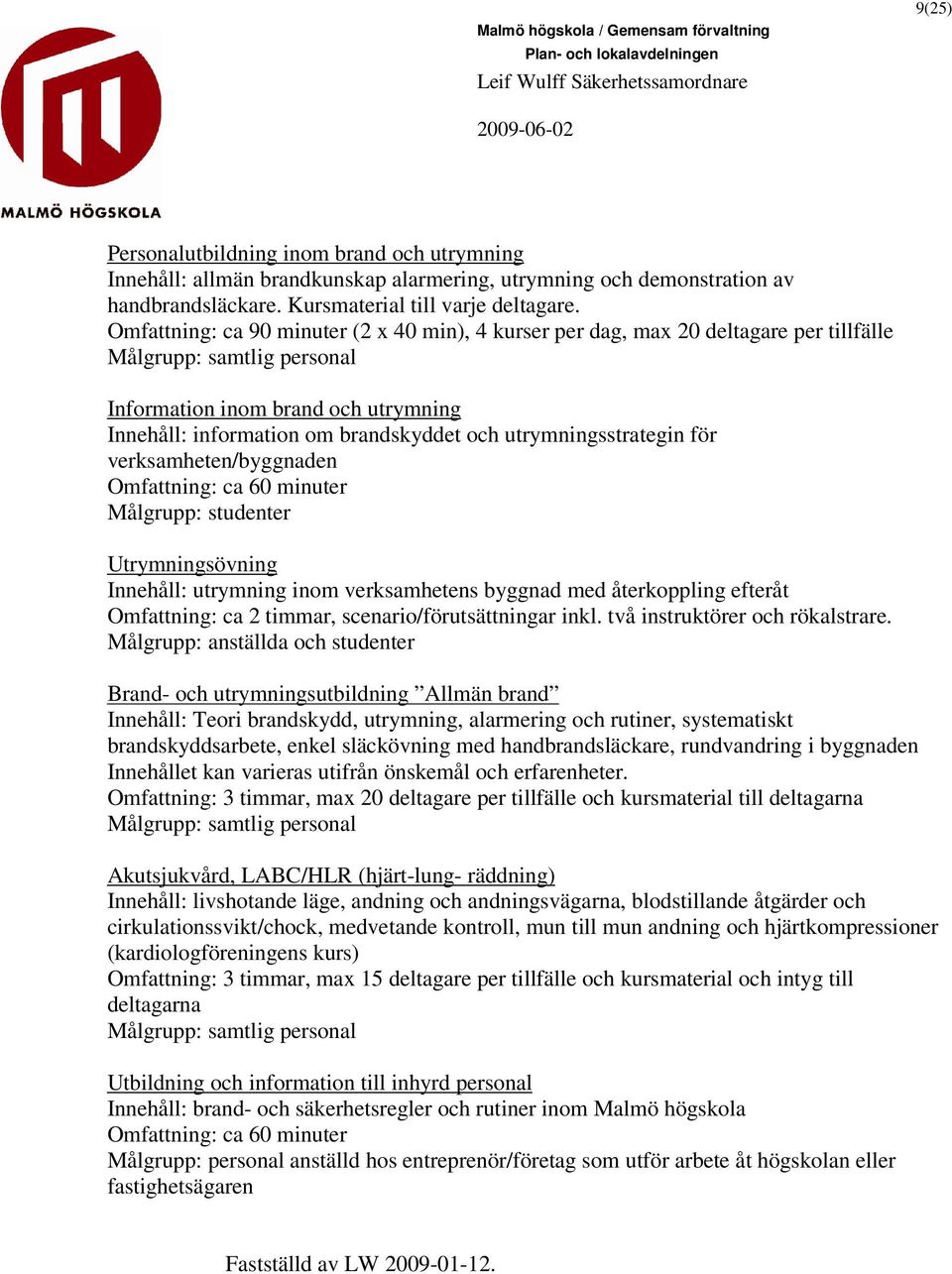 9(25)

MALMÖ HÖGSKOLA

Malmö högskola / Gemensam förvaltning
Plan- och lokalavdelningen
Leif Wulff Säkerhetssamordnare

2009-06-02

Personalutbildning inom brand och utrymning
Innehåll: allmän brandkunskap alarmering, utrymning och demonstration av handbrandsläckare. Kursmaterial till varje deltagare.
Omfattning: ca 90 minuter (2 x 40 min), 4 kurser per dag, max 20 deltagare per tillfälle
Målgrupp: samtlig personal

Information inom brand och utrymning
Innehåll: information om brandskyddet och utrymningsstrategin för verksamheten/byggnaden
Omfattning: ca 60 minuter
Målgrupp: studenter

Utrymningsövning
Innehåll: utrymning inom verksamhetens byggnad med återkoppling efteråt
Omfattning: ca 2 timmar, scenario/förutsättningar inkl. två instruktörer och rökalstrare.
Målgrupp: anställda och studenter

Brand- och utrymningsutbildning ”Allmän brand”
Innehåll: Teori brandskydd, utrymning, alarmering och rutiner, systematiskt brandskyddsarbete, enkel släckövning med handbrandsläckare, rundvandring i byggnaden
Innehållet kan varieras utifrån önskemål och erfarenheter.
Omfattning: 3 timmar, max 20 deltagare per tillfälle och kursmaterial till deltagarna
Målgrupp: samtlig personal

Akutsjukvård, LABC/HLR (hjärt-lung- räddning)
Innehåll: livshotande läge, andning och andningsvägarna, blodstillande åtgärder och cirkulationssvikt/chock, medvetande kontroll, mun till mun andning och hjärtkompressioner (kardiologföreningens kurs)
Omfattning: 3 timmar, max 15 deltagare per tillfälle och kursmaterial och intyg till deltagarna
Målgrupp: samtlig personal

Utbildning och information till inhyrd personal
Innehåll: brand- och säkerhetsregler och rutiner inom Malmö högskola
Omfattning: ca 60 minuter
Målgrupp: personal anställd hos entreprenör/företag som utför arbete åt högskolan eller fastighetsägaren

Fastställd av LW 2009-01-12.